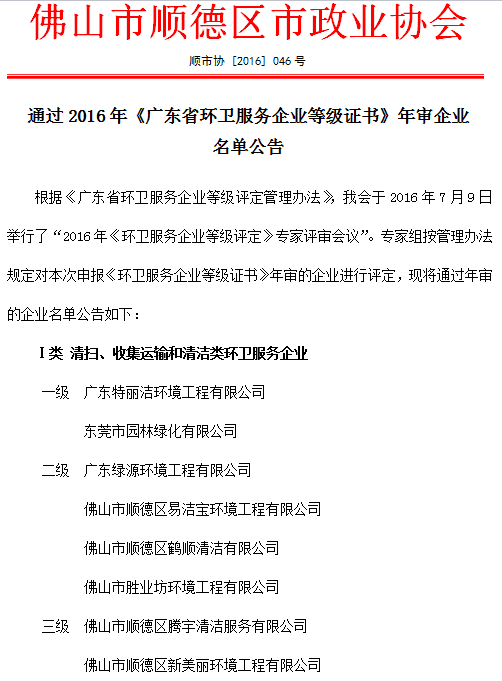 佛山市顺德区市政业协会

顺市协〔2016〕046 号

通过 2016 年《广东省环卫服务企业等级证书》年审企业名单公告

根据《广东省环卫服务企业等级评定管理办法》，我会于 2016 年 7 月 9 日举行了“2016 年《环卫服务企业等级评定》专家评审会议”。专家组按管理办法规定对本次申报《环卫服务企业等级证书》年审的企业进行评定，现将通过年审的企业名单公告如下：

I 类 清扫、收集运输和清洁类环卫服务企业

一级 广东特丽洁环境工程有限公司

东莞市园林绿化有限公司

二级 广东绿源环境工程有限公司

佛山市顺德区易洁宝环境工程有限公司

佛山市顺德区鹤顺清洁有限公司

佛山市胜业坊环境工程有限公司

三级 佛山市顺德区腾宇清洁服务有限公司

佛山市顺德区新美丽环境工程有限公司